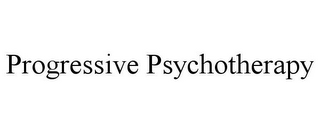 Progressive Psychotherapy